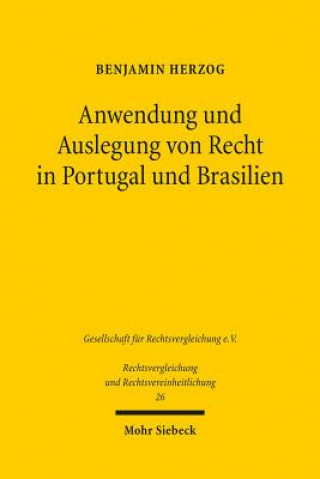 BENJAMIN HERZOG

Anwendung und Auslegung von Recht in Portugal und Brasilien

Gesellschaft für Rechtsvergleichung e.V.

Rechtsvergleichung und Rechtsvereinheitlichung
26

Mohr Siebeck